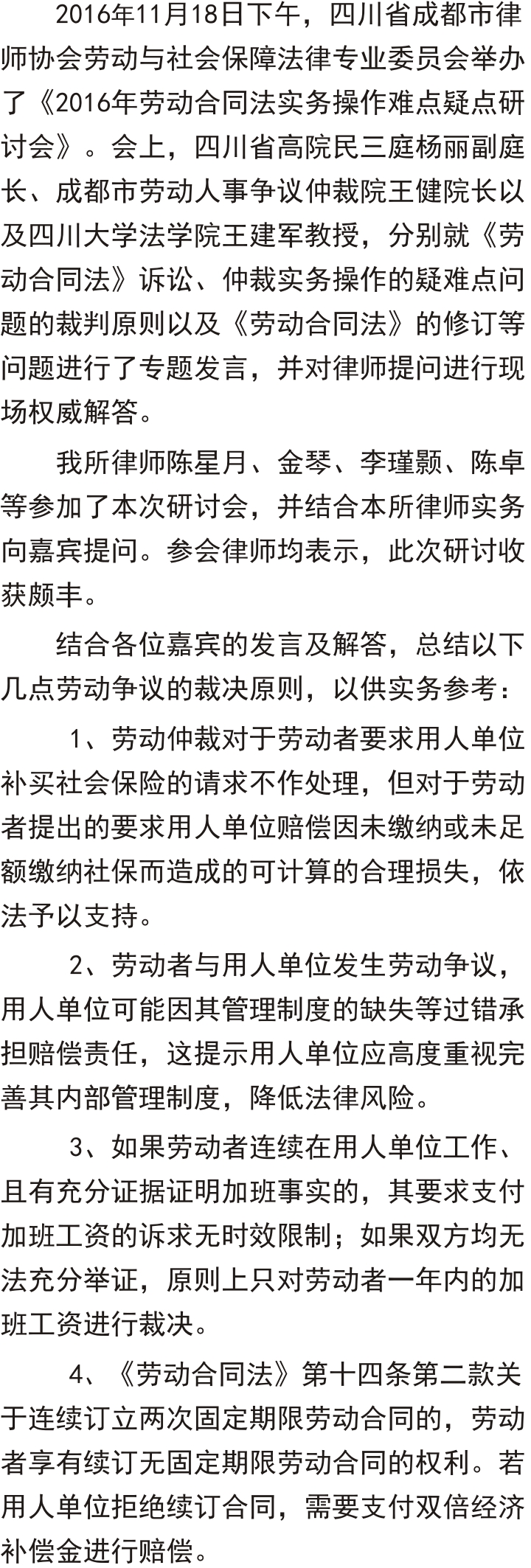 2016年11月18日下午，四川省成都市律师协会劳动与社会保障法律专业委员会举办了《2016年劳动合同法实务操作难点疑点研讨会》。会上，四川省高院民三庭杨丽副庭长、成都市劳动人事争议仲裁院王健院长以及四川大学法学院王建军教授，分别就《劳动合同法》诉讼、仲裁实务操作的疑难点问题的裁判原则以及《劳动合同法》的修订等问题进行了专题发言，并对律师提问进行现场权威解答。

我所律师陈星月、金琴、李瑾颢、陈卓等参加了本次研讨会，并结合本所律师实务向嘉宾提问。参会律师均表示，此次研讨收获颇丰。

结合各位嘉宾的发言及解答，总结以下几点劳动争议的裁决原则，以供实务参考：

1、劳动仲裁对于劳动者要求用人单位补买社会保险的请求不作处理，但对于劳动者提出的要求用人单位赔偿因未缴纳或未足额缴纳社保而造成的可计算的合理损失，依法予以支持。

2、劳动者与用人单位发生劳动争议，用人单位可能因其管理制度的缺失等过错承担赔偿责任，这提示用人单位应高度重视完善其内部管理制度，降低法律风险。

3、如果劳动者连续在用人单位工作、且有充分证据证明加班事实的，其要求支付加班工资的诉求无时效限制；如果双方均无法充分举证，原则上只对劳动者一年内的加班工资进行裁决。

4、《劳动合同法》第十四条第二款关于连续订立两次固定期限劳动合同的，劳动者享有续订无固定期限劳动合同的权利。若用人单位拒绝续订合同，需要支付双倍经济补偿金进行赔偿。